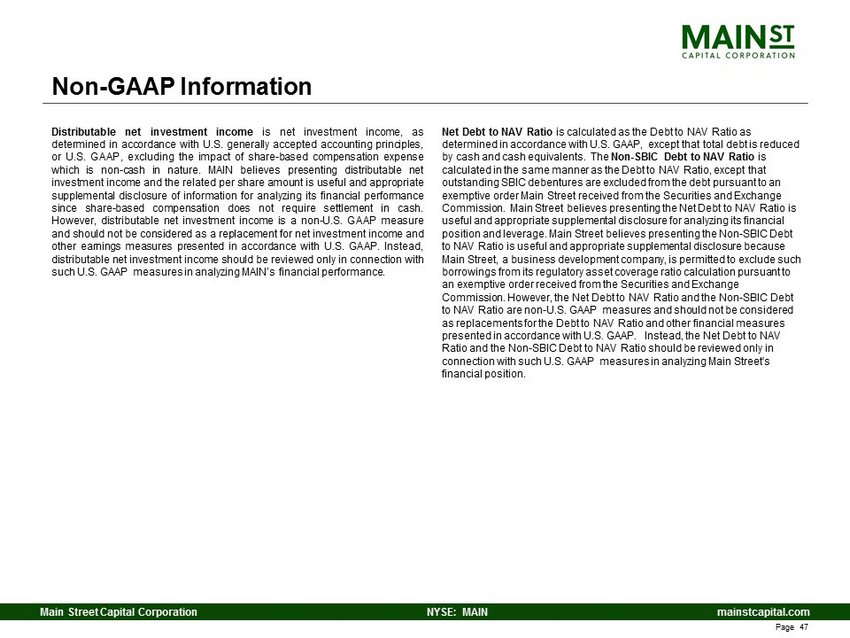 MAIN ST
CAPITAL CORPORATION

Non-GAAP Information

Distributable net investment income is net investment income, as determined in accordance with U.S. generally accepted accounting principles, or U.S. GAAP, excluding the impact of share-based compensation expense which is non-cash in nature. MAIN believes presenting distributable net investment income and the related per share amount is useful and appropriate supplemental disclosure of information for analyzing its financial performance since share-based compensation does not require settlement in cash. However, distributable net investment income is a non-U.S. GAAP measure and should not be considered as a replacement for net investment income and other earnings measures presented in accordance with U.S. GAAP. Instead, distributable net investment income should be reviewed only in connection with such U.S. GAAP measures in analyzing MAIN's financial performance.

Net Debt to NAV Ratio is calculated as the Debt to NAV Ratio as determined in accordance with U.S. GAAP, except that total debt is reduced by cash and cash equivalents. The Non-SBIC Debt to NAV Ratio is calculated in the same manner as the Debt to NAV Ratio, except that outstanding SBIC debentures are excluded from the debt pursuant to an exemptive order Main Street received from the Securities and Exchange Commission. Main Street believes presenting the Net Debt to NAV Ratio is useful and appropriate supplemental disclosure for analyzing its financial position and leverage. Main Street believes presenting the Non-SBIC Debt to NAV Ratio is useful and appropriate supplemental disclosure because Main Street, a business development company, is permitted to exclude such borrowings from its regulatory asset coverage ratio calculation pursuant to an exemptive order received from the Securities and Exchange Commission. However, the Net Debt to NAV Ratio and the Non-SBIC Debt to NAV Ratio are non-U.S. GAAP measures and should not be considered as replacements for the Debt to NAV Ratio and other financial measures presented in accordance with U.S. GAAP. Instead, the Net Debt to NAV Ratio and the Non-SBIC Debt to NAV Ratio should be reviewed only in connection with such U.S. GAAP measures in analyzing Main Street's financial position.

Main Street Capital Corporation NYSE: MAIN mainstcapital.com
Page 47